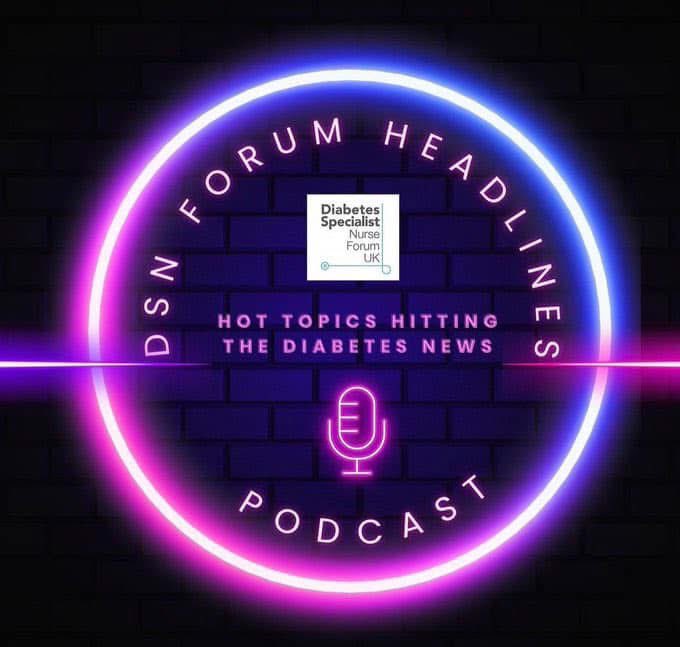 DSN FORUM HEADLINES

Diabetes Specialist Nurse Forum UK

HOT TOPICS HITTING THE DIABETES NEWS

PODCAST